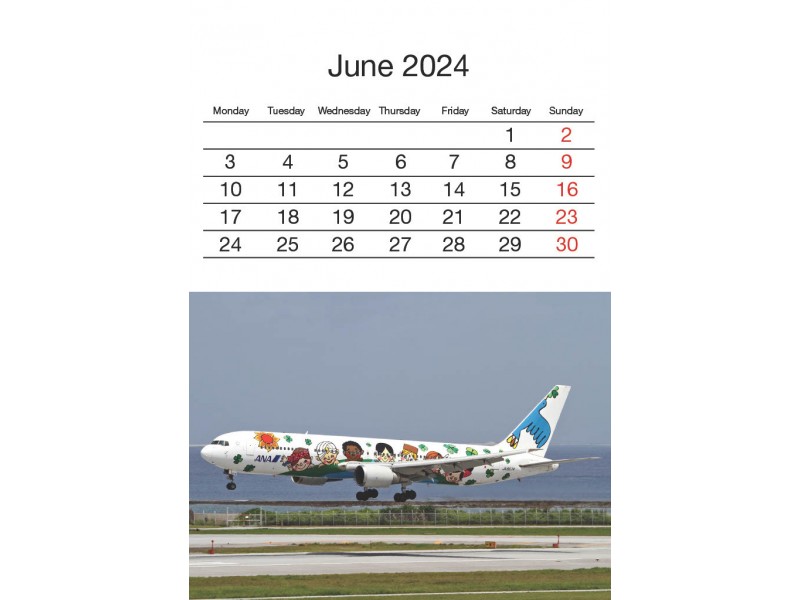 June 2024

| Monday | Tuesday | Wednesday | Thursday | Friday | Saturday | Sunday |
|---|---|---|---|---|---|---|
| | | | | | 1 | 2 |
| 3 | 4 | 5 | 6 | 7 | 8 | 9 |
| 10 | 11 | 12 | 13 | 14 | 15 | 16 |
| 17 | 18 | 19 | 20 | 21 | 22 | 23 |
| 24 | 25 | 26 | 27 | 28 | 29 | 30 |

ANA